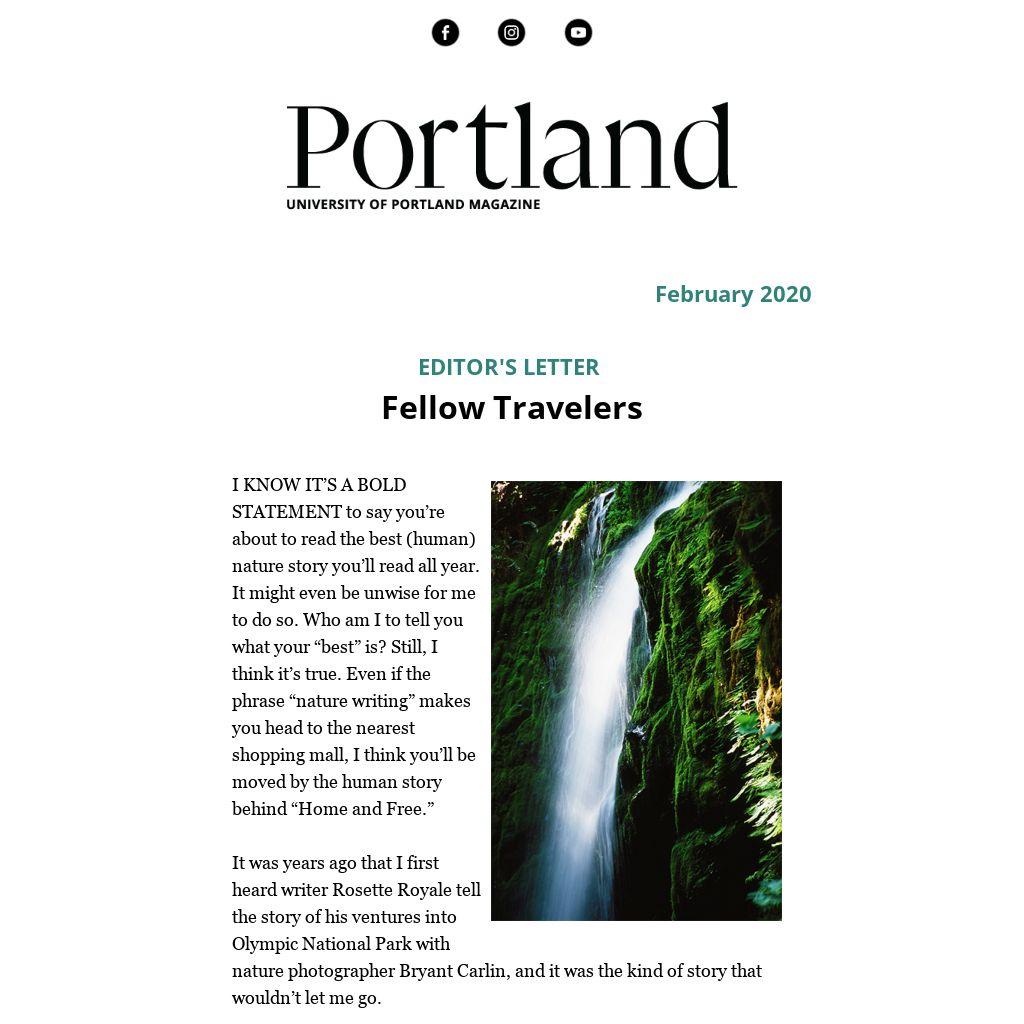 Portland
UNIVERSITY OF PORTLAND MAGAZINE

February 2020

EDITOR'S LETTER

Fellow Travelers

I KNOW IT'S A BOLD STATEMENT to say you're about to read the best (human) nature story you'll read all year. It might even be unwise for me to do so. Who am I to tell you what your "best" is? Still, I think it's true. Even if the phrase "nature writing" makes you head to the nearest shopping mall, I think you'll be moved by the human story behind "Home and Free."

It was years ago that I first heard writer Rosette Royale tell the story of his ventures into Olympic National Park with nature photographer Bryant Carlin, and it was the kind of story that wouldn't let me go.